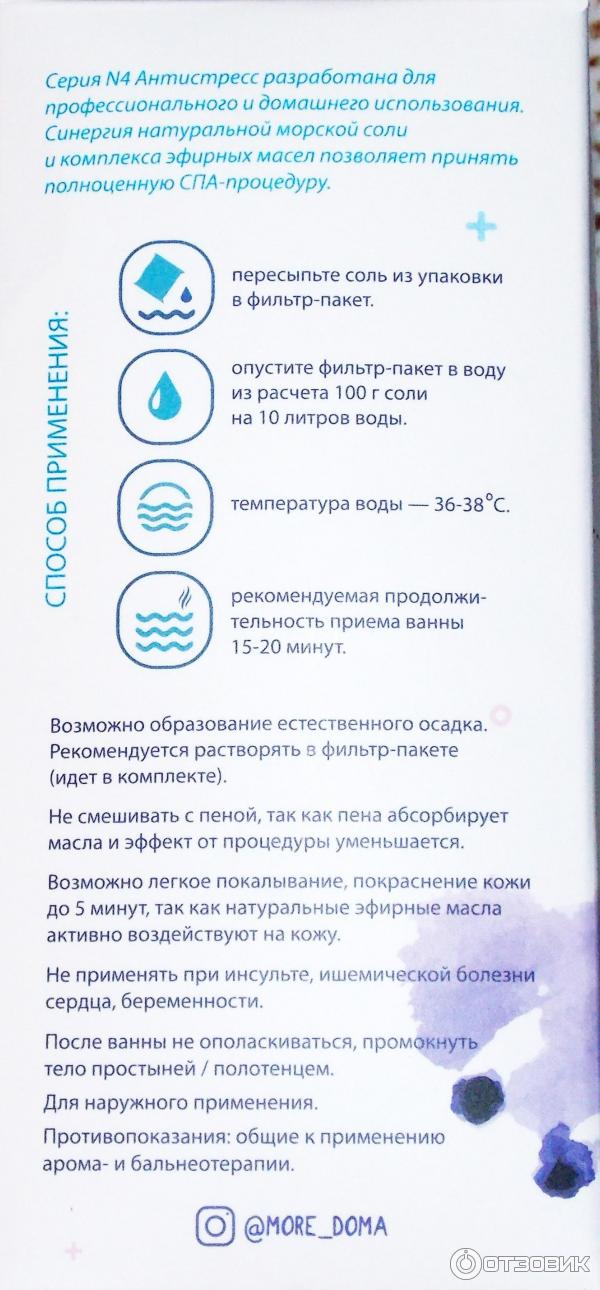 Серия N4 Антистресс разработана для профессионального и домашнего использования. Синергия натуральной морской соли и комплекса эфирных масел позволяет принять полноценную СПА-процедуру.

СПОСОБ ПРИМЕНЕНИЯ:

пересыпьте соль из упаковки в фильтр-пакет.

опустите фильтр-пакет в воду из расчета 100 г соли на 10 литров воды.

температура воды — 36-38°С.

рекомендуемая продолжительность приема ванны 15-20 минут.

Возможно образование естественного осадка. Рекомендуется растворять в фильтр-пакете (идет в комплекте).

Не смешивать с пеной, так как пена абсорбирует масла и эффект от процедуры уменьшается.

Возможно легкое покалывание, покраснение кожи до 5 минут, так как натуральные эфирные масла активно воздействуют на кожу.

Не применять при инсульте, ишемической болезни сердца, беременности.

После ванны не ополаскиваться, промокнуть тело простыней / полотенцем.

Для наружного применения.

Противопоказания: общие к применению арома- и бальнеотерапии.

@MORE_DOMA

ОТЗОВИК